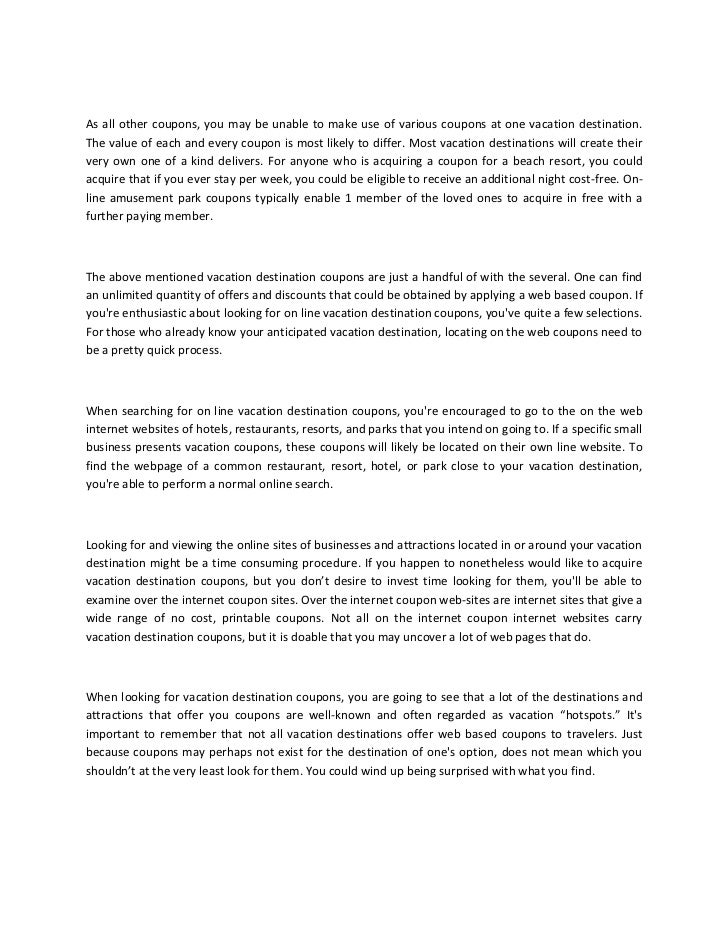 As all other coupons, you may be unable to make use of various coupons at one vacation destination. The value of each and every coupon is most likely to differ. Most vacation destinations will create their very own one of a kind delivers. For anyone who is acquiring a coupon for a beach resort, you could acquire that if you ever stay per week, you could be eligible to receive an additional night cost-free. On-line amusement park coupons typically enable 1 member of the loved ones to acquire in free with a further paying member.

The above mentioned vacation destination coupons are just a handful of with the several. One can find an unlimited quantity of offers and discounts that could be obtained by applying a web based coupon. If you're enthusiastic about looking for on line vacation destination coupons, you've quite a few selections. For those who already know your anticipated vacation destination, locating on the web coupons need to be a pretty quick process.

When searching for on line vacation destination coupons, you're encouraged to go to the on the web internet websites of hotels, restaurants, resorts, and parks that you intend on going to. If a specific small business presents vacation coupons, these coupons will likely be located on their own line website. To find the webpage of a common restaurant, resort, hotel, or park close to your vacation destination, you're able to perform a normal online search.

Looking for and viewing the online sites of businesses and attractions located in or around your vacation destination might be a time consuming procedure. If you happen to nonetheless would like to acquire vacation destination coupons, but you don't desire to invest time looking for them, you'll be able to examine over the internet coupon sites. Over the internet coupon web-sites are internet sites that give a wide range of no cost, printable coupons. Not all on the internet coupon internet websites carry vacation destination coupons, but it is doable that you may uncover a lot of web pages that do.

When looking for vacation destination coupons, you are going to see that a lot of the destinations and attractions that offer you coupons are well-known and often regarded as vacation "hotspots." It's important to remember that not all vacation destinations offer web based coupons to travelers. Just because coupons may perhaps not exist for the destination of one's option, does not mean which you shouldn't at the very least look for them. You could wind up being surprised with what you find.